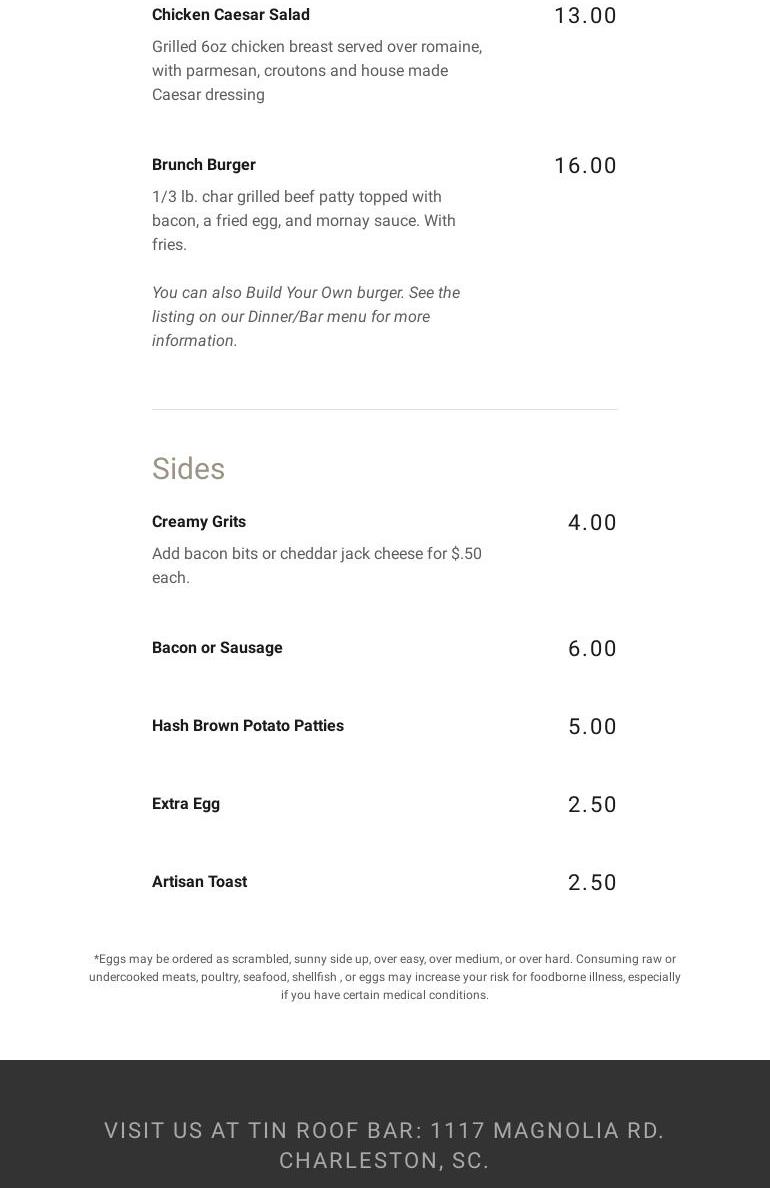 Chicken Caesar Salad
13.00

Grilled 6oz chicken breast served over romaine, with parmesan, croutons and house made Caesar dressing

Brunch Burger
16.00

1/3 lb. char grilled beef patty topped with bacon, a fried egg, and mornay sauce. With fries.

You can also Build Your Own burger. See the listing on our Dinner/Bar menu for more information.

Sides

Creamy Grits
4.00

Add bacon bits or cheddar jack cheese for $.50 each.

Bacon or Sausage
6.00

Hash Brown Potato Patties
5.00

Extra Egg
2.50

Artisan Toast
2.50

*Eggs may be ordered as scrambled, sunny side up, over easy, over medium, or over hard. Consuming raw or undercooked meats, poultry, seafood, shellfish , or eggs may increase your risk for foodborne illness, especially if you have certain medical conditions.

VISIT US AT TIN ROOF BAR: 1117 MAGNOLIA RD. CHARLESTON, SC.